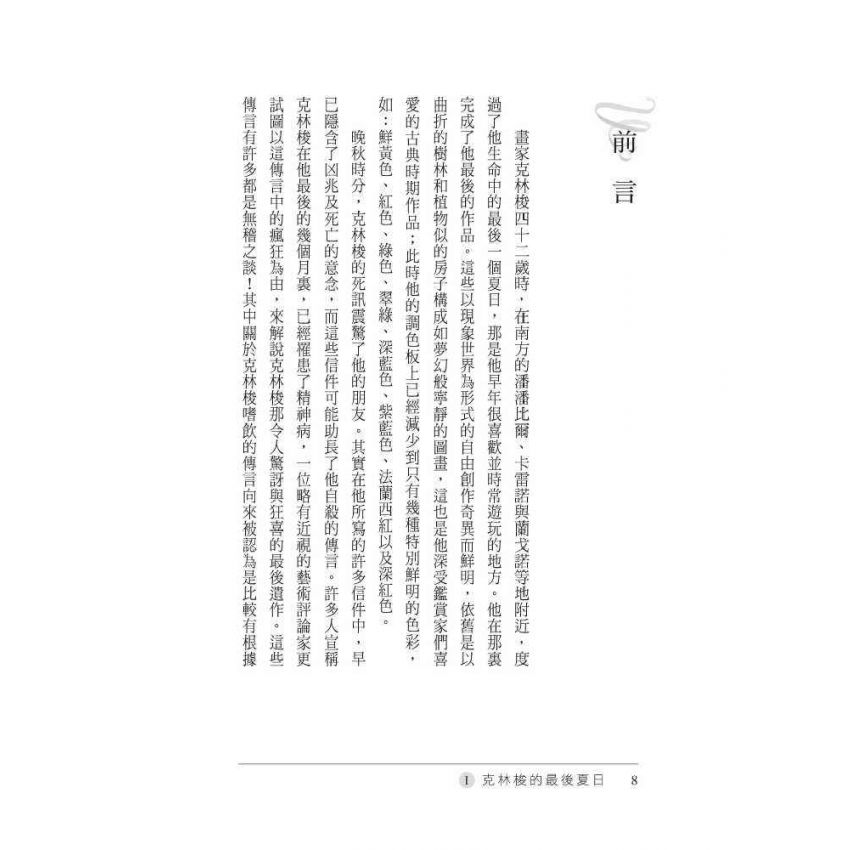 前言

畫家克林梭四十二歲時，在南方的潘潘比爾、卡雷諾與蘭戈諾等地附近，度過了他生命中的最後一個夏日，那是他早年很喜歡並時常遊玩的地方。他在那裏完成了他最後的作品。這些以現象世界為形式的自由創作奇異而鮮明，依舊是以曲折的樹林和植物似的房子構成如夢幻般寧靜的圖畫，這也是他深受鑑賞家們喜愛的古典時期作品；此時他的調色板上已經減少到只有幾種特別鮮明的色彩，如：鮮黃色、紅色、綠色、翠綠、深藍色、紫藍色、法蘭西紅以及深紅色。

晚秋時分，克林梭的死訊震驚了他的朋友。其實在他所寫的許多信件中，早已隱含了凶兆及死亡的意念，而這些信件可能助長了他自殺的傳言。許多人宣稱克林梭在他最後的幾個月裏，已經罹患了精神病，一位略有近視的藝術評論家更試圖以這傳言中的瘋狂為由，來解說克林梭那令人驚訝與狂喜的最後遺作。這些傳言有許多都是無稽之談！其中關於克林梭嗜飲的傳言向來被認為是比較有根據

I 克林梭的最後夏日 8